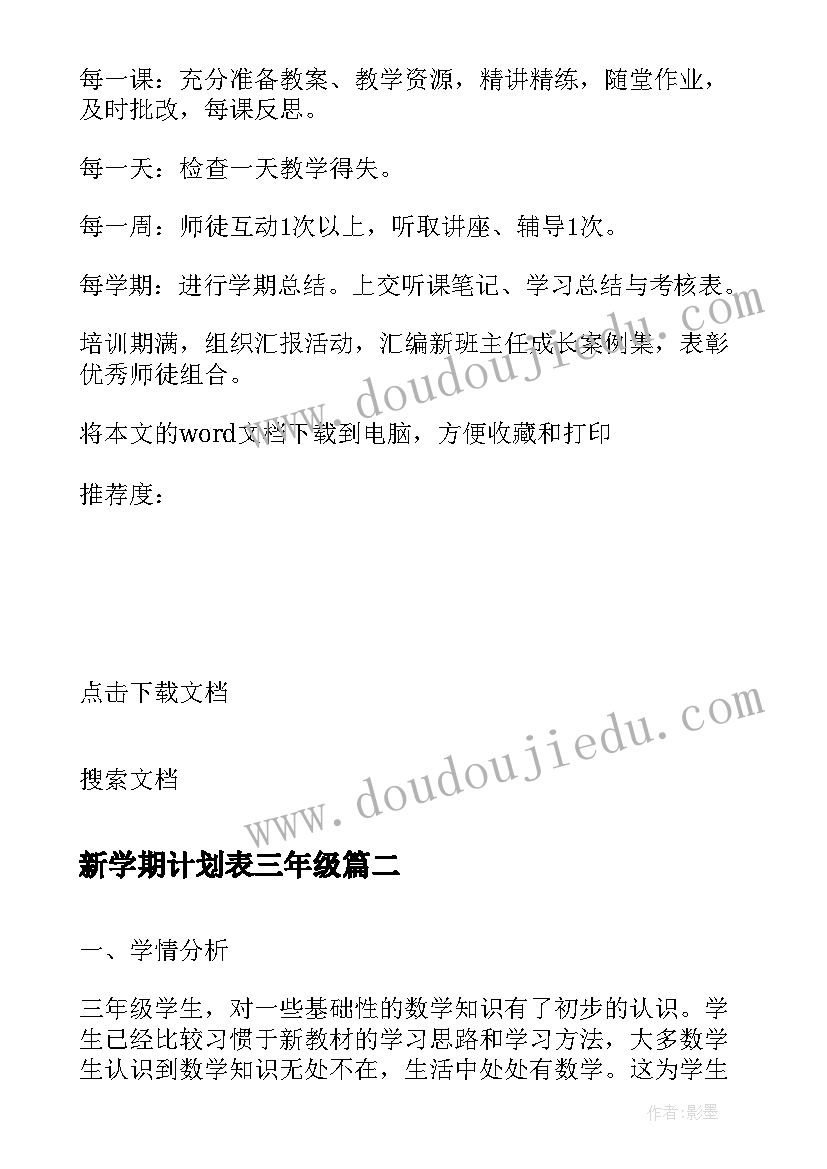 每一课：充分准备教案、教学资源，精讲精练，随堂作业，及时批改，每课反思。

每一天：检查一天教学得失。

每一周：师徒互动1次以上，听取讲座、辅导1次。

每学期：进行学期总结。上交听课笔记、学习总结与考核表。

培训期满，组织汇报活动，汇编新班主任成长案例集，表彰优秀师徒组合。

将本文的word文档下载到电脑，方便收藏和打印

推荐度：

点击下载文档

搜索文档

www.doudoujiedu.com

www.doudoujiedu.com

新学期计划表三年级篇二

一、学情分析

三年级学生，对一些基础性的数学知识有了初步的认识。学生已经比较习惯于新教材的学习思路和学习方法，大多数学生认识到数学知识无处不在，生活中处处有数学。这为学生

作者:影墨